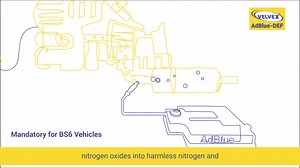 VELVEX
AdBlue-DEF

Mandatory for BS6 Vehicles

AdBlue

nitrogen oxides into harmless nitrogen and